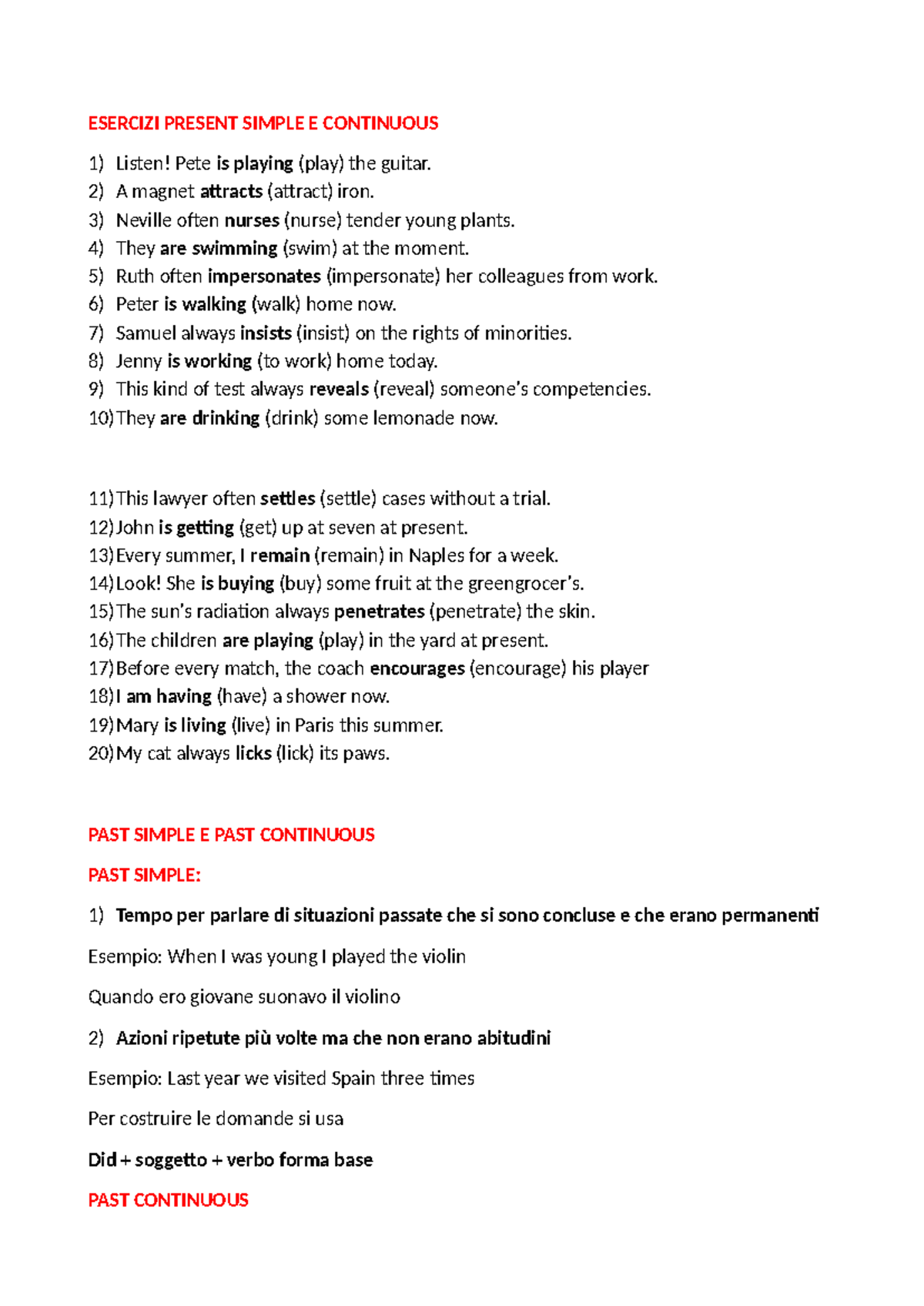 ESERCIZI PRESENT SIMPLE E CONTINUOUS

1) Listen! Pete is playing (play) the guitar.
2) A magnet attracts (attract) iron.
3) Neville often nurses (nurse) tender young plants.
4) They are swimming (swim) at the moment.
5) Ruth often impersonates (impersonate) her colleagues from work.
6) Peter is walking (walk) home now.
7) Samuel always insists (insist) on the rights of minorities.
8) Jenny is working (to work) home today.
9) This kind of test always reveals (reveal) someone's competencies.
10) They are drinking (drink) some lemonade now.

11) This lawyer often settles (settle) cases without a trial.
12) John is getting (get) up at seven at present.
13) Every summer, I remain (remain) in Naples for a week.
14) Look! She is buying (buy) some fruit at the greengrocer's.
15) The sun's radiation always penetrates (penetrate) the skin.
16) The children are playing (play) in the yard at present.
17) Before every match, the coach encourages (encourage) his player
18) I am having (have) a shower now.
19) Mary is living (live) in Paris this summer.
20) My cat always licks (lick) its paws.

PAST SIMPLE E PAST CONTINUOUS

PAST SIMPLE:

1) Tempo per parlare di situazioni passate che si sono concluse e che erano permanenti

Esempio: When I was young I played the violin

Quando ero giovane suonavo il violino

2) Azioni ripetute più volte ma che non erano abitudini

Esempio: Last year we visited Spain three times

Per costruire le domande si usa

Did + soggetto + verbo forma base

PAST CONTINUOUS